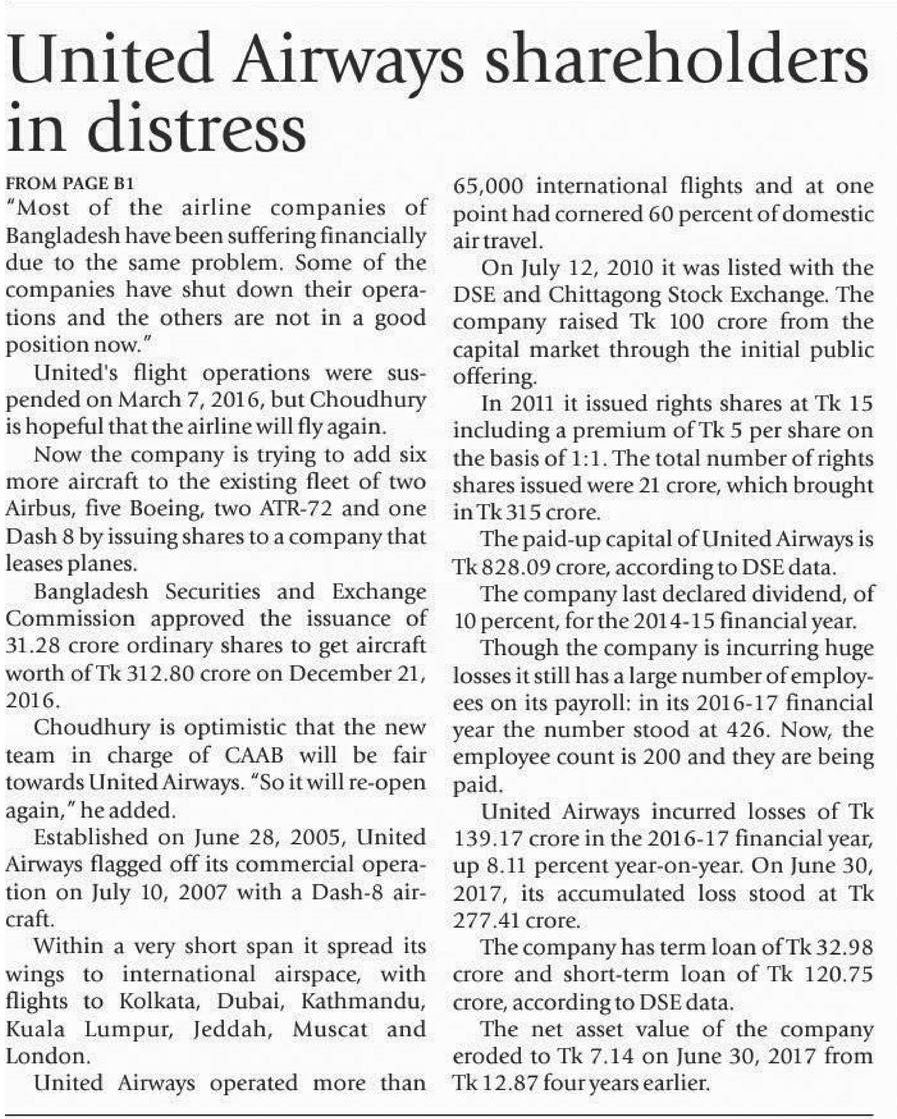 United Airways shareholders in distress

FROM PAGE B1

"Most of the airline companies of Bangladesh have been suffering financially due to the same problem. Some of the companies have shut down their operations and the others are not in a good position now."

United's flight operations were suspended on March 7, 2016, but Choudhury is hopeful that the airline will fly again.

Now the company is trying to add six more aircraft to the existing fleet of two Airbus, five Boeing, two ATR-72 and one Dash 8 by issuing shares to a company that leases planes.

Bangladesh Securities and Exchange Commission approved the issuance of 31.28 crore ordinary shares to get aircraft worth of Tk 312.80 crore on December 21, 2016.

Choudhury is optimistic that the new team in charge of CAAB will be fair towards United Airways. "So it will re-open again," he added.

Established on June 28, 2005, United Airways flagged off its commercial operation on July 10, 2007 with a Dash-8 aircraft.

Within a very short span it spread its wings to international airspace, with flights to Kolkata, Dubai, Kathmandu, Kuala Lumpur, Jeddah, Muscat and London.

United Airways operated more than 65,000 international flights and at one point had cornered 60 percent of domestic air travel.

On July 12, 2010 it was listed with the DSE and Chittagong Stock Exchange. The company raised Tk 100 crore from the capital market through the initial public offering.

In 2011 it issued rights shares at Tk 15 including a premium of Tk 5 per share on the basis of 1:1. The total number of rights shares issued were 21 crore, which brought in Tk 315 crore.

The paid-up capital of United Airways is Tk 828.09 crore, according to DSE data.

The company last declared dividend, of 10 percent, for the 2014-15 financial year.

Though the company is incurring huge losses it still has a large number of employees on its payroll: in its 2016-17 financial year the number stood at 426. Now, the employee count is 200 and they are being paid.

United Airways incurred losses of Tk 139.17 crore in the 2016-17 financial year, up 8.11 percent year-on-year. On June 30, 2017, its accumulated loss stood at Tk 277.41 crore.

The company has term loan of Tk 32.98 crore and short-term loan of Tk 120.75 crore, according to DSE data.

The net asset value of the company eroded to Tk 7.14 on June 30, 2017 from Tk 12.87 four years earlier.